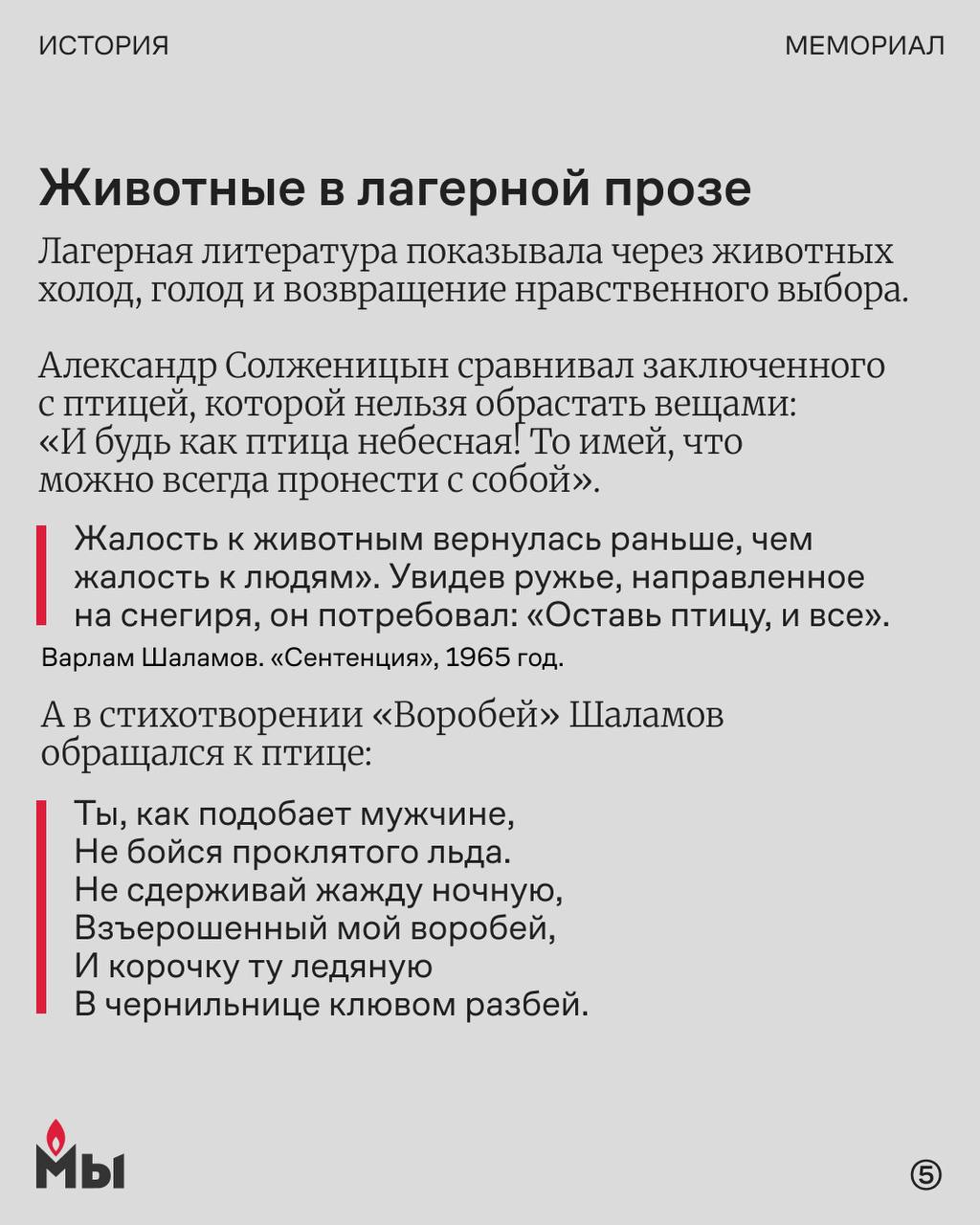 ИСТОРИЯ

МЕМОРИАЛ

Животные в лагерной прозе

Лагерная литература показывала через животных холод, голод и возвращение нравственного выбора.

Александр Солженицын сравнивал заключенного с птицей, которой нельзя обрастать вещами: «И будь как птица небесная! То имей, что можно всегда пронести с собой».

Жалость к животным вернулась раньше, чем жалость к людям». Увидев ружье, направленное на снегиря, он потребовал: «Оставь птицу, и все».

Варлам Шаламов. «Сентенция», 1965 год.

А в стихотворении «Воробей» Шаламов обращался к птице:

Ты, как подобает мужчине,
Не бойся проклятого льда.
Не сдерживай жажду ночную,
Взъерошенный мой воробей,
И корочку ту ледяную
В чернильнице клювом разбей.

Мы

5